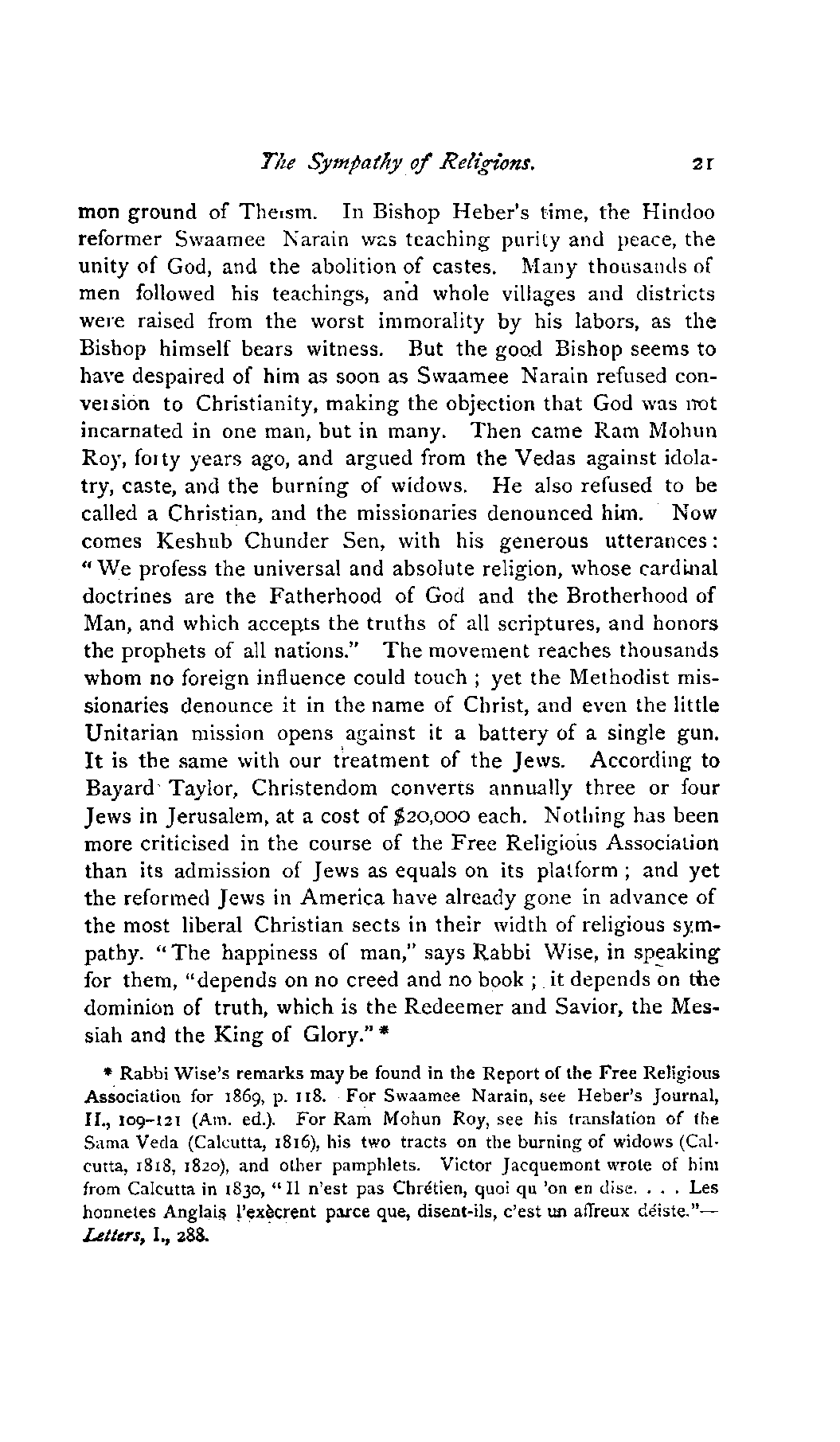 The Sympathy of Religions. 21

mon ground of Theism. In Bishop Heber's time, the Hindoo reformer Swaamee Narain was teaching purity and peace, the unity of God, and the abolition of castes. Many thousands of men followed his teachings, and whole villages and districts were raised from the worst immorality by his labors, as the Bishop himself bears witness. But the good Bishop seems to have despaired of him as soon as Swaamee Narain refused conversion to Christianity, making the objection that God was not incarnated in one man, but in many. Then came Ram Mohun Roy, forty years ago, and argued from the Vedas against idolatry, caste, and the burning of widows. He also refused to be called a Christian, and the missionaries denounced him. Now comes Keshub Chunder Sen, with his generous utterances: "We profess the universal and absolute religion, whose cardinal doctrines are the Fatherhood of God and the Brotherhood of Man, and which accepts the truths of all scriptures, and honors the prophets of all nations." The movement reaches thousands whom no foreign influence could touch; yet the Methodist missionaries denounce it in the name of Christ, and even the little Unitarian mission opens against it a battery of a single gun. It is the same with our treatment of the Jews. According to Bayard Taylor, Christendom converts annually three or four Jews in Jerusalem, at a cost of $20,000 each. Nothing has been more criticised in the course of the Free Religious Association than its admission of Jews as equals on its platform; and yet the reformed Jews in America have already gone in advance of the most liberal Christian sects in their width of religious sympathy. "The happiness of man," says Rabbi Wise, in speaking for them, "depends on no creed and no book; it depends on the dominion of truth, which is the Redeemer and Savior, the Messiah and the King of Glory." *

* Rabbi Wise's remarks may be found in the Report of the Free Religious Association for 1869, p. 118. For Swaamee Narain, see Heber's Journal, II., 109–121 (Am. ed.). For Ram Mohun Roy, see his translation of the Sama Veda (Calcutta, 1816), his two tracts on the burning of widows (Calcutta, 1818, 1820), and other pamphlets. Victor Jacquemont wrote of him from Calcutta in 1830, "Il n'est pas Chrétien, quoi qu 'on en dise. . . . Les honnetes Anglais l'exècrent parce que, disent-ils, c'est un affreux déiste."—Letters, I., 288.